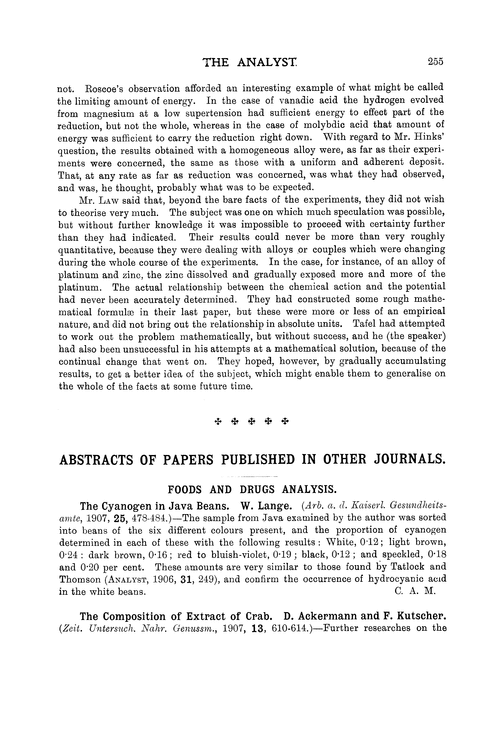 THE ANALYST. 255

not. Roscoe's observation afforded an interesting example of what might be called the limiting amount of energy. In the case of vanadic acid the hydrogen evolved from magnesium at a low supertension had sufficient energy to effect part of the reduction, but not the whole, whereas in the case of molybdic acid that amount of energy was sufficient to carry the reduction right down. With regard to Mr. Hinks' question, the results obtained with a homogeneous alloy were, as far as their experiments were concerned, the same as those with a uniform and adherent deposit. That, at any rate as far as reduction was concerned, was what they had observed, and was, he thought, probably what was to be expected.

Mr. Law said that, beyond the bare facts of the experiments, they did not wish to theorise very much. The subject was one on which much speculation was possible, but without further knowledge it was impossible to proceed with certainty further than they had indicated. Their results could never be more than very roughly quantitative, because they were dealing with alloys or couples which were changing during the whole course of the experiments. In the case, for instance, of an alloy of platinum and zinc, the zinc dissolved and gradually exposed more and more of the platinum. The actual relationship between the chemical action and the potential had never been accurately determined. They had constructed some rough mathematical formulæ in their last paper, but these were more or less of an empirical nature, and did not bring out the relationship in absolute units. Tafel had attempted to work out the problem mathematically, but without success, and he (the speaker) had also been unsuccessful in his attempts at a mathematical solution, because of the continual change that went on. They hoped, however, by gradually accumulating results, to get a better idea of the subject, which might enable them to generalise on the whole of the facts at some future time.

✣ ✣ ✣ ✣ ✣

ABSTRACTS OF PAPERS PUBLISHED IN OTHER JOURNALS.

FOODS AND DRUGS ANALYSIS.

The Cyanogen in Java Beans. W. Lange. (Arb. a. d. Kaiserl. Gesundheitsamte, 1907, 25, 478-484.)—The sample from Java examined by the author was sorted into beans of the six different colours present, and the proportion of cyanogen determined in each of these with the following results: White, 0·12; light brown, 0·24; dark brown, 0·16; red to bluish-violet, 0·19; black, 0·12; and speckled, 0·18 and 0·20 per cent. These amounts are very similar to those found by Tatlock and Thomson (Analyst, 1906, 31, 249), and confirm the occurrence of hydrocyanic acid in the white beans. C. A. M.

The Composition of Extract of Crab. D. Ackermann and F. Kutscher. (Zeit. Untersuch. Nahr. Genussm., 1907, 13, 610-614.)—Further researches on the